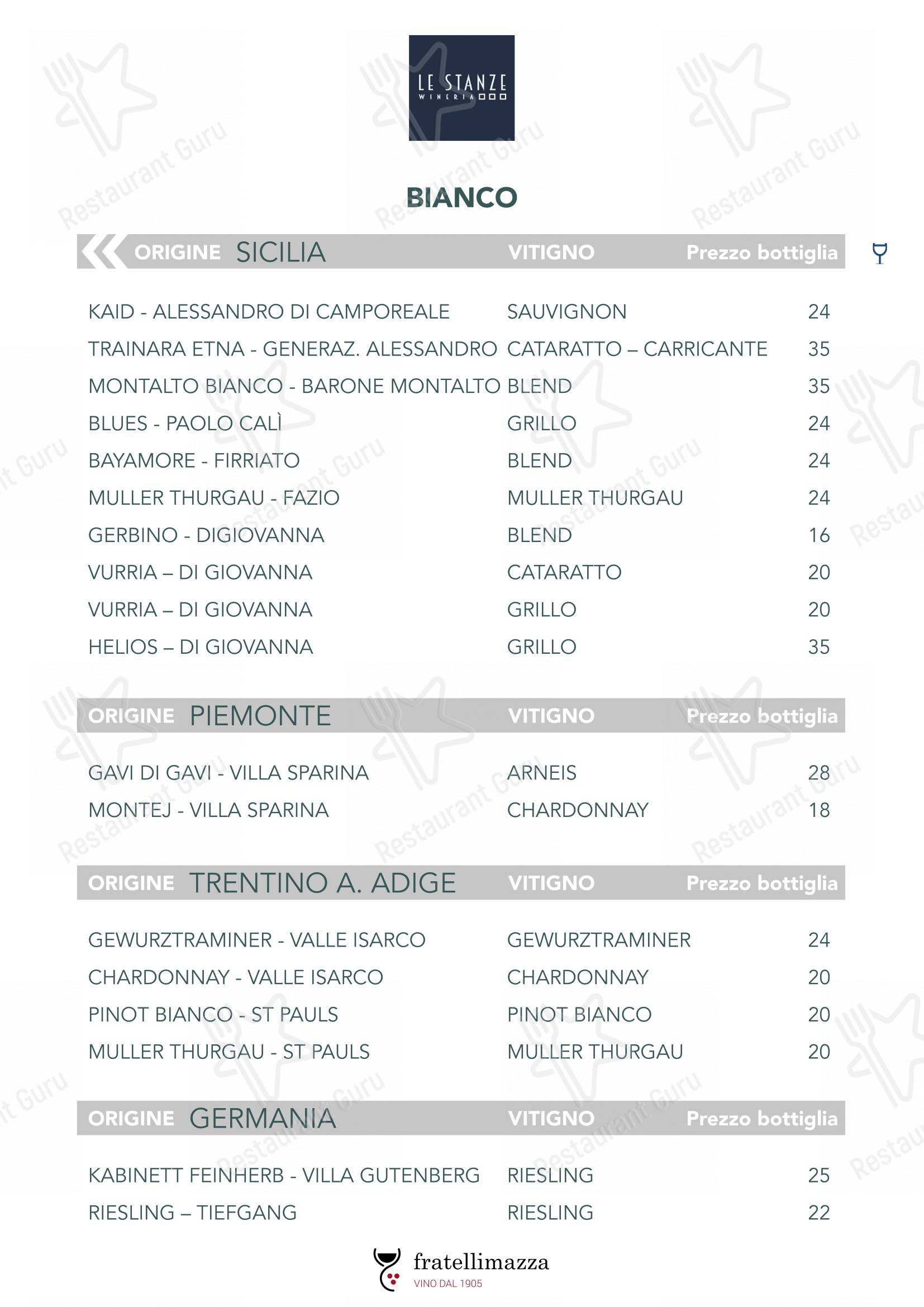 LE STANZE
WINERIA

BIANCO

| ORIGINE SICILIA | VITIGNO | Prezzo bottiglia |
|---|---|---|
| KAID - ALESSANDRO DI CAMPOREALE | SAUVIGNON | 24 |
| TRAINARA ETNA - GENERAZ. ALESSANDRO | CATARATTO – CARRICANTE | 35 |
| MONTALTO BIANCO - BARONE MONTALTO | BLEND | 35 |
| BLUES - PAOLO CALÌ | GRILLO | 24 |
| BAYAMORE - FIRRIATO | BLEND | 24 |
| MULLER THURGAU - FAZIO | MULLER THURGAU | 24 |
| GERBINO - DIGIOVANNA | BLEND | 16 |
| VURRIA – DI GIOVANNA | CATARATTO | 20 |
| VURRIA – DI GIOVANNA | GRILLO | 20 |
| HELIOS – DI GIOVANNA | GRILLO | 35 |

| ORIGINE PIEMONTE | VITIGNO | Prezzo bottiglia |
|---|---|---|
| GAVI DI GAVI - VILLA SPARINA | ARNEIS | 28 |
| MONTEJ - VILLA SPARINA | CHARDONNAY | 18 |

| ORIGINE TRENTINO A. ADIGE | VITIGNO | Prezzo bottiglia |
|---|---|---|
| GEWURZTRAMINER - VALLE ISARCO | GEWURZTRAMINER | 24 |
| CHARDONNAY - VALLE ISARCO | CHARDONNAY | 20 |
| PINOT BIANCO - ST PAULS | PINOT BIANCO | 20 |
| MULLER THURGAU - ST PAULS | MULLER THURGAU | 20 |

| ORIGINE GERMANIA | VITIGNO | Prezzo bottiglia |
|---|---|---|
| KABINETT FEINHERB - VILLA GUTENBERG | RIESLING | 25 |
| RIESLING – TIEFGANG | RIESLING | 22 |

fratellimazza
VINO DAL 1905

Restaurant Guru